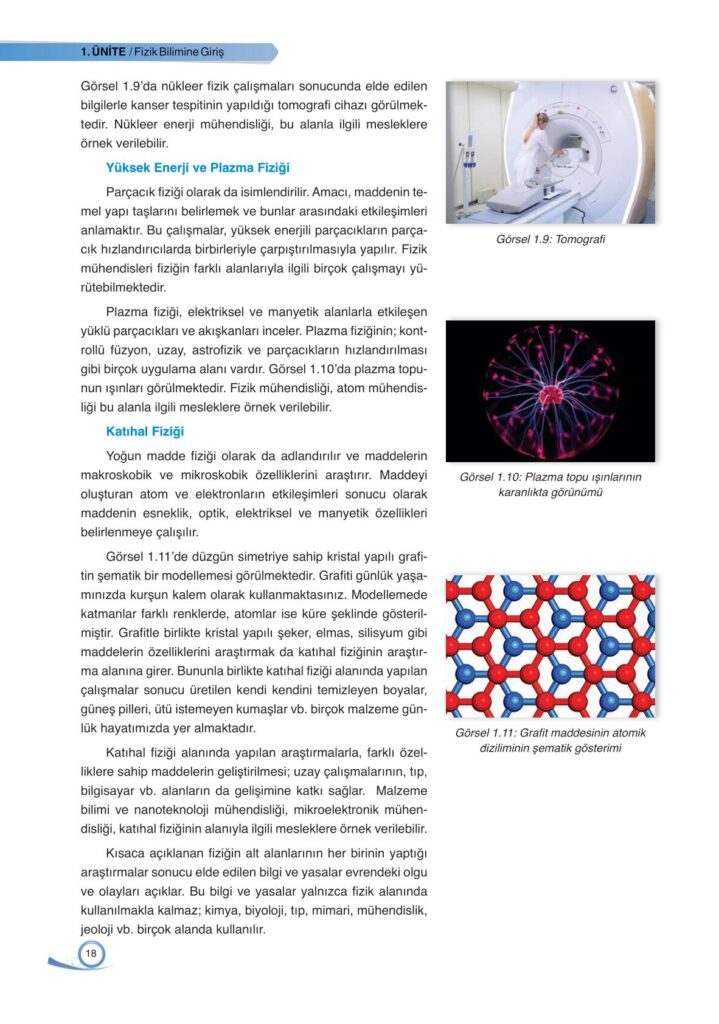 1. ÜNİTE / Fizik Bilimine Giriş

Görsel 1.9'da nükleer fizik çalışmaları sonucunda elde edilen bilgilerle kanser tespitinin yapıldığı tomografi cihazı görülmektedir. Nükleer enerji mühendisliği, bu alanla ilgili mesleklere örnek verilebilir.

Yüksek Enerji ve Plazma Fiziği

Parçacık fiziği olarak da isimlendirilir. Amacı, maddenin temel yapı taşlarını belirlemek ve bunlar arasındaki etkileşimleri anlamaktır. Bu çalışmalar, yüksek enerjili parçacıkların parçacık hızlandırıcılarda birbirleriyle çarpıştırılmasıyla yapılır. Fizik mühendisleri fiziğin farklı alanlarıyla ilgili birçok çalışmayı yürütebilmektedir.

Plazma fiziği, elektriksel ve manyetik alanlarla etkileşen yüklü parçacıkları ve akışkanları inceler. Plazma fiziğinin; kontrollü füzyon, uzay, astrofizik ve parçacıkların hızlandırılması gibi birçok uygulama alanı vardır. Görsel 1.10'da plazma topunun ışınları görülmektedir. Fizik mühendisliği, atom mühendisliği bu alanla ilgili mesleklere örnek verilebilir.

Katıhal Fiziği

Yoğun madde fiziği olarak da adlandırılır ve maddelerin makroskobik ve mikroskobik özelliklerini araştırır. Maddeyi oluşturan atom ve elektronların etkileşimleri sonucu olarak maddenin esneklik, optik, elektriksel ve manyetik özellikleri belirlenmeye çalışılır.

Görsel 1.11'de düzgün simetriye sahip kristal yapılı grafitin şematik bir modellemesi görülmektedir. Grafiti günlük yaşamınızda kurşun kalem olarak kullanmaktasınız. Modellemede katmanlar farklı renklerde, atomlar ise küre şeklinde gösterilmiştir. Grafitle birlikte kristal yapılı şeker, elmas, silisyum gibi maddelerin özelliklerini araştırmak da katıhal fiziğinin araştırma alanına girer. Bununla birlikte katıhal fiziği alanında yapılan çalışmalar sonucu üretilen kendi kendini temizleyen boyalar, güneş pilleri, ütü istemeyen kumaşlar vb. birçok malzeme günlük hayatımızda yer almaktadır.

Katıhal fiziği alanında yapılan araştırmalarla, farklı özelliklere sahip maddelerin geliştirilmesi; uzay çalışmalarının, tıp, bilgisayar vb. alanların da gelişimine katkı sağlar. Malzeme bilimi ve nanoteknoloji mühendisliği, mikroelektronik mühendisliği, katıhal fiziğinin alanıyla ilgili mesleklere örnek verilebilir.

Kısaca açıklanan fiziğin alt alanlarının her birinin yaptığı araştırmalar sonucu elde edilen bilgi ve yasalar evrendeki olgu ve olayları açıklar. Bu bilgi ve yasalar yalnızca fizik alanında kullanılmakla kalmaz; kimya, biyoloji, tıp, mimari, mühendislik, jeoloji vb. birçok alanda kullanılır.

Görsel 1.9: Tomografi

Görsel 1.10: Plazma topu ışınlarının karanlıkta görünümü

Görsel 1.11: Grafit maddesinin atomik diziliminin şematik gösterimi

18